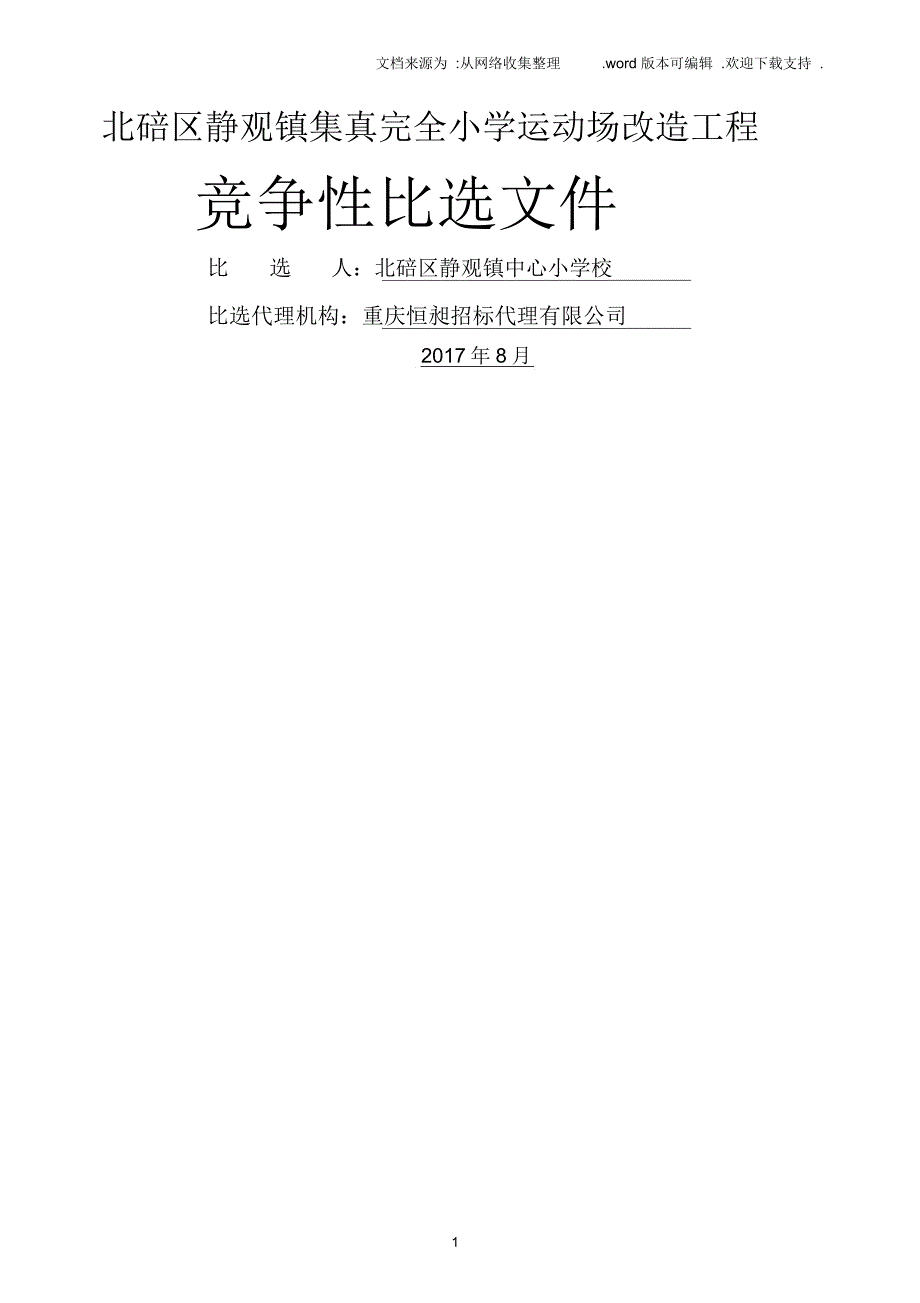 文档来源为 :从网络收集整理 .word 版本可编辑 .欢迎下载支持 .

北碚区静观镇集真完全小学运动场改造工程

竞争性比选文件

比 选 人：北碚区静观镇中心小学校

比选代理机构：重庆恒昶招标代理有限公司

2017 年 8 月

1